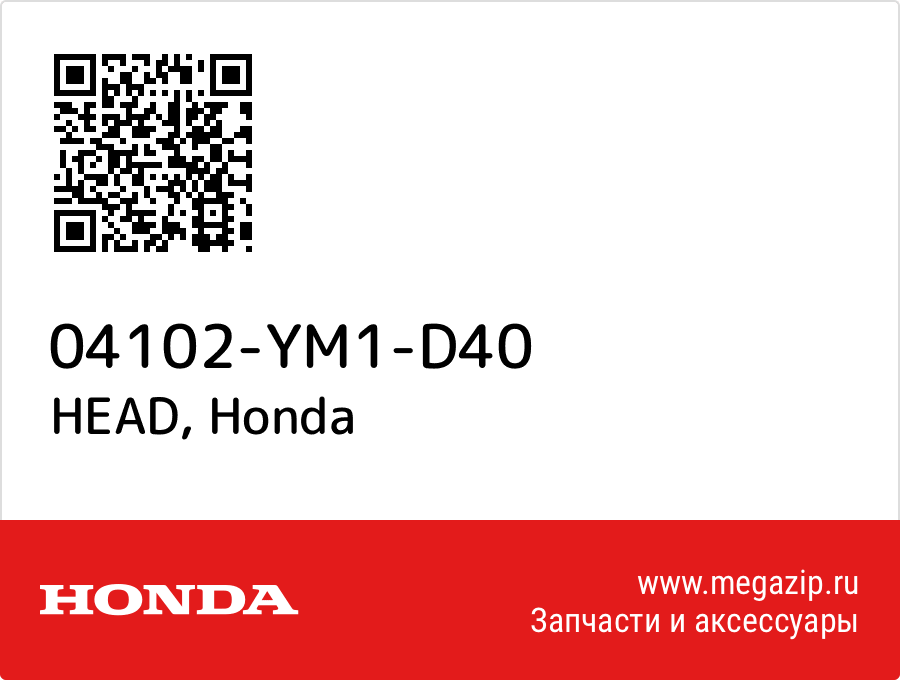 04102-YM1-D40
HEAD, Honda

HONDA

www.megazip.ru
Запчасти и аксессуары